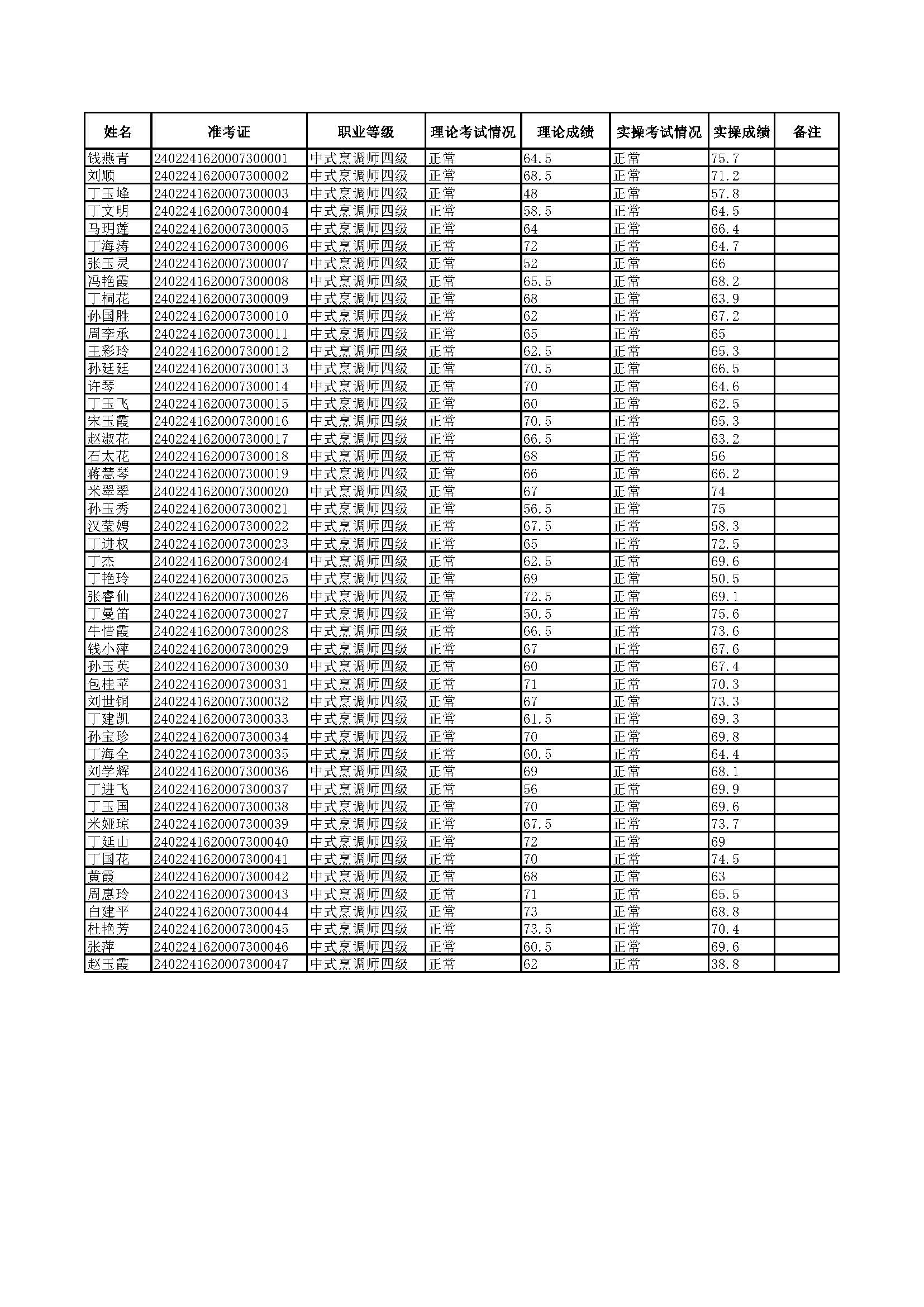 | 姓名 | 准考证 | 职业等级 | 理论考试情况 | 理论成绩 | 实操考试情况 | 实操成绩 | 备注 |
|---|---|---|---|---|---|---|---|
| 钱燕青 | 2402241620007300001 | 中式烹调师四级 | 正常 | 64.5 | 正常 | 75.7 | |
| 刘顺 | 2402241620007300002 | 中式烹调师四级 | 正常 | 68.5 | 正常 | 71.2 | |
| 丁玉峰 | 2402241620007300003 | 中式烹调师四级 | 正常 | 48 | 正常 | 57.8 | |
| 丁文明 | 2402241620007300004 | 中式烹调师四级 | 正常 | 58.5 | 正常 | 64.5 | |
| 马玥莲 | 2402241620007300005 | 中式烹调师四级 | 正常 | 64 | 正常 | 66.4 | |
| 丁海涛 | 2402241620007300006 | 中式烹调师四级 | 正常 | 72 | 正常 | 64.7 | |
| 张玉灵 | 2402241620007300007 | 中式烹调师四级 | 正常 | 52 | 正常 | 66 | |
| 冯艳霞 | 2402241620007300008 | 中式烹调师四级 | 正常 | 65.5 | 正常 | 68.2 | |
| 丁桐花 | 2402241620007300009 | 中式烹调师四级 | 正常 | 68 | 正常 | 63.9 | |
| 孙国胜 | 2402241620007300010 | 中式烹调师四级 | 正常 | 62 | 正常 | 67.2 | |
| 周李承 | 2402241620007300011 | 中式烹调师四级 | 正常 | 65 | 正常 | 65 | |
| 王彩玲 | 2402241620007300012 | 中式烹调师四级 | 正常 | 62.5 | 正常 | 65.3 | |
| 孙廷廷 | 2402241620007300013 | 中式烹调师四级 | 正常 | 70.5 | 正常 | 66.5 | |
| 许琴 | 2402241620007300014 | 中式烹调师四级 | 正常 | 70 | 正常 | 64.6 | |
| 丁玉飞 | 2402241620007300015 | 中式烹调师四级 | 正常 | 60 | 正常 | 62.5 | |
| 宋玉霞 | 2402241620007300016 | 中式烹调师四级 | 正常 | 70.5 | 正常 | 65.3 | |
| 赵淑花 | 2402241620007300017 | 中式烹调师四级 | 正常 | 66.5 | 正常 | 63.2 | |
| 石太花 | 2402241620007300018 | 中式烹调师四级 | 正常 | 68 | 正常 | 56 | |
| 蒋慧琴 | 2402241620007300019 | 中式烹调师四级 | 正常 | 66 | 正常 | 66.2 | |
| 米翠翠 | 2402241620007300020 | 中式烹调师四级 | 正常 | 67 | 正常 | 74 | |
| 孙玉秀 | 2402241620007300021 | 中式烹调师四级 | 正常 | 56.5 | 正常 | 75 | |
| 汉莹娉 | 2402241620007300022 | 中式烹调师四级 | 正常 | 67.5 | 正常 | 58.3 | |
| 丁进权 | 2402241620007300023 | 中式烹调师四级 | 正常 | 65 | 正常 | 72.5 | |
| 丁杰 | 2402241620007300024 | 中式烹调师四级 | 正常 | 62.5 | 正常 | 69.6 | |
| 丁艳玲 | 2402241620007300025 | 中式烹调师四级 | 正常 | 69 | 正常 | 50.5 | |
| 张睿仙 | 2402241620007300026 | 中式烹调师四级 | 正常 | 72.5 | 正常 | 69.1 | |
| 丁曼笛 | 2402241620007300027 | 中式烹调师四级 | 正常 | 50.5 | 正常 | 75.6 | |
| 牛惜霞 | 2402241620007300028 | 中式烹调师四级 | 正常 | 66.5 | 正常 | 73.6 | |
| 钱小萍 | 2402241620007300029 | 中式烹调师四级 | 正常 | 67 | 正常 | 67.6 | |
| 孙玉英 | 2402241620007300030 | 中式烹调师四级 | 正常 | 60 | 正常 | 67.4 | |
| 包桂苹 | 2402241620007300031 | 中式烹调师四级 | 正常 | 71 | 正常 | 70.3 | |
| 刘世铜 | 2402241620007300032 | 中式烹调师四级 | 正常 | 67 | 正常 | 73.3 | |
| 丁建凯 | 2402241620007300033 | 中式烹调师四级 | 正常 | 61.5 | 正常 | 69.3 | |
| 孙宝珍 | 2402241620007300034 | 中式烹调师四级 | 正常 | 70 | 正常 | 69.8 | |
| 丁海全 | 2402241620007300035 | 中式烹调师四级 | 正常 | 60.5 | 正常 | 64.4 | |
| 刘学辉 | 2402241620007300036 | 中式烹调师四级 | 正常 | 69 | 正常 | 68.1 | |
| 丁进飞 | 2402241620007300037 | 中式烹调师四级 | 正常 | 56 | 正常 | 69.9 | |
| 丁玉国 | 2402241620007300038 | 中式烹调师四级 | 正常 | 70 | 正常 | 69.6 | |
| 米娅琼 | 2402241620007300039 | 中式烹调师四级 | 正常 | 67.5 | 正常 | 73.7 | |
| 丁延山 | 2402241620007300040 | 中式烹调师四级 | 正常 | 72 | 正常 | 69 | |
| 丁国花 | 2402241620007300041 | 中式烹调师四级 | 正常 | 70 | 正常 | 74.5 | |
| 黄霞 | 2402241620007300042 | 中式烹调师四级 | 正常 | 68 | 正常 | 63 | |
| 周惠玲 | 2402241620007300043 | 中式烹调师四级 | 正常 | 71 | 正常 | 65.5 | |
| 白建平 | 2402241620007300044 | 中式烹调师四级 | 正常 | 73 | 正常 | 68.8 | |
| 杜艳芳 | 2402241620007300045 | 中式烹调师四级 | 正常 | 73.5 | 正常 | 70.4 | |
| 张萍 | 2402241620007300046 | 中式烹调师四级 | 正常 | 60.5 | 正常 | 69.6 | |
| 赵玉霞 | 2402241620007300047 | 中式烹调师四级 | 正常 | 62 | 正常 | 38.8 | |